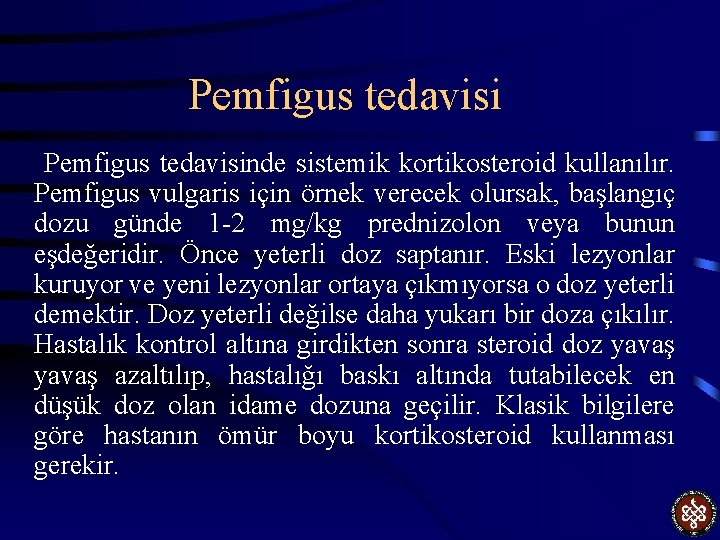 Pemfigus tedavisi

Pemfigus tedavisinde sistemik kortikosteroid kullanılır. Pemfigus vulgaris için örnek verecek olursak, başlangıç dozu günde 1-2 mg/kg prednizolon veya bunun eşdeğeridir. Önce yeterli doz saptanır. Eski lezyonlar kuruyor ve yeni lezyonlar ortaya çıkmıyorsa o doz yeterli demektir. Doz yeterli değilse daha yukarı bir doza çıkılır. Hastalık kontrol altına girdikten sonra steroid doz yavaş yavaş azaltılıp, hastalığı baskı altında tutabilecek en düşük doz olan idame dozuna geçilir. Klasik bilgilere göre hastanın ömür boyu kortikosteroid kullanması gerekir.